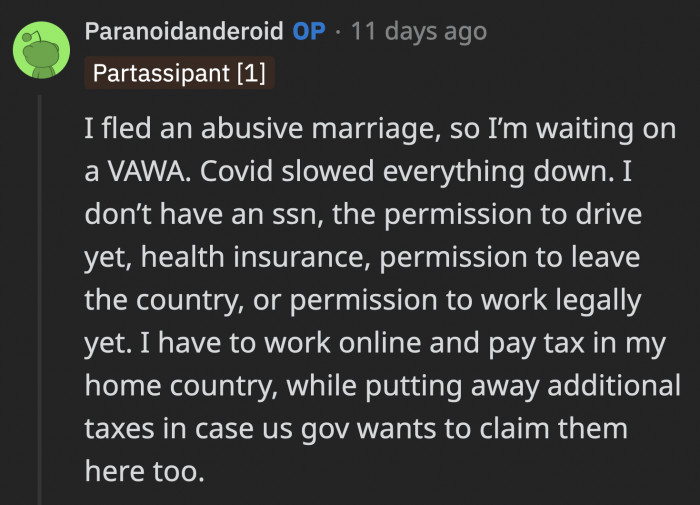 Paranoidanderoid OP · 11 days ago
Partassipant [1]

I fled an abusive marriage, so I'm waiting on a VAWA. Covid slowed everything down. I don't have an ssn, the permission to drive yet, health insurance, permission to leave the country, or permission to work legally yet. I have to work online and pay tax in my home country, while putting away additional taxes in case us gov wants to claim them here too.